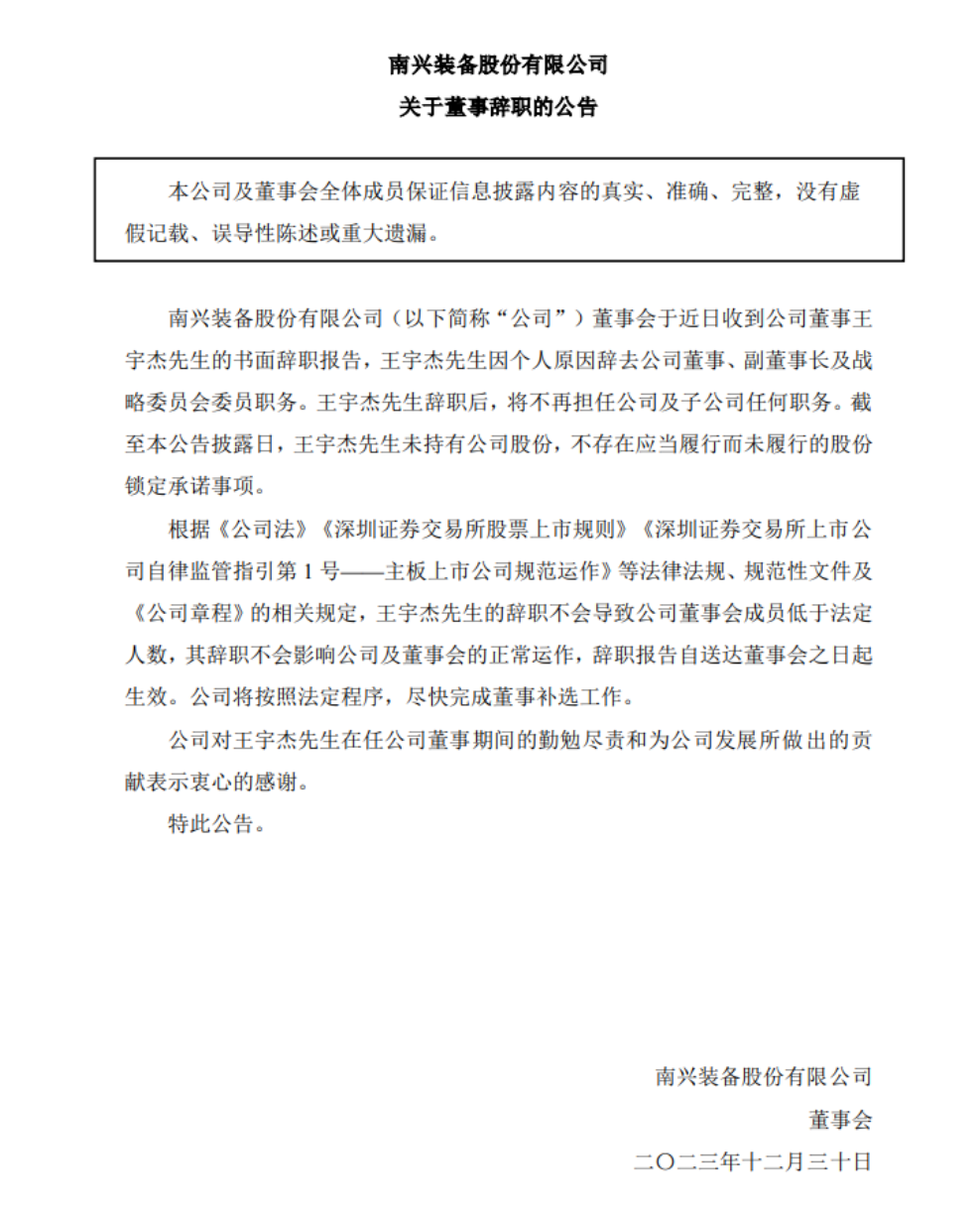 南兴装备股份有限公司

关于董事辞职的公告

本公司及董事会全体成员保证信息披露内容的真实、准确、完整，没有虚假记载、误导性陈述或重大遗漏。

南兴装备股份有限公司（以下简称“公司”）董事会于近日收到公司董事王宇杰先生的书面辞职报告，王宇杰先生因个人原因辞去公司董事、副董事长及战略委员会委员职务。王宇杰先生辞职后，将不再担任公司及子公司任何职务。截至本公告披露日，王宇杰先生未持有公司股份，不存在应当履行而未履行的股份锁定承诺事项。

根据《公司法》《深圳证券交易所股票上市规则》《深圳证券交易所上市公司自律监管指引第 1 号——主板上市公司规范运作》等法律法规、规范性文件及《公司章程》的相关规定，王宇杰先生的辞职不会导致公司董事会成员低于法定人数，其辞职不会影响公司及董事会的正常运作，辞职报告自送达董事会之日起生效。公司将按照法定程序，尽快完成董事补选工作。

公司对王宇杰先生在任公司董事期间的勤勉尽责和为公司发展所做出的贡献表示衷心的感谢。

特此公告。

南兴装备股份有限公司

董事会

二〇二三年十二月三十日